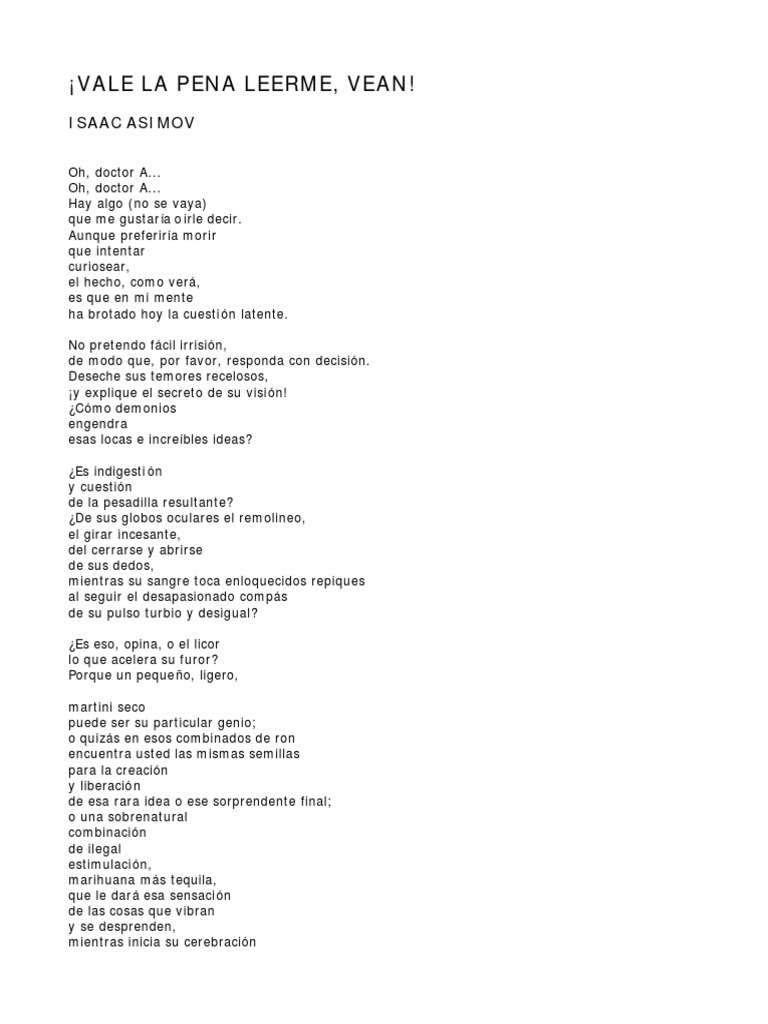 ¡VALE LA PENA LEERME, VEAN!

ISAAC ASIMOV

Oh, doctor A...
Oh, doctor A...
Hay algo (no se vaya)
que me gustaría oírle decir.
Aunque preferiría morir
que intentar
curiosear,
el hecho, como verá,
es que en mi mente
ha brotado hoy la cuestión latente.

No pretendo fácil irrisión,
de modo que, por favor, responda con decisión.
Deseche sus temores recelosos,
¡y explique el secreto de su visión!
¿Cómo demonios
engendra
esas locas e increíbles ideas?

¿Es indigestión
y cuestión
de la pesadilla resultante?
¿De sus globos oculares el remolineo,
el girar incesante,
del cerrarse y abrirse
de sus dedos,
mientras su sangre toca enloquecidos repiques
al seguir el desapasionado compás
de su pulso turbio y desigual?

¿Es eso, opina, o el licor
lo que acelera su furor?
Porque un pequeño, ligero,

martini seco
puede ser su particular genio;
o quizás en esos combinados de ron
encuentra usted las mismas semillas
para la creación
y liberación
de esa rara idea o ese sorprendente final;
o una sobrenatural
combinación
de ilegal
estimulación,
marihuana más tequila,
que le dará esa sensación
de las cosas que vibran
y se desprenden,
mientras inicia su cerebración